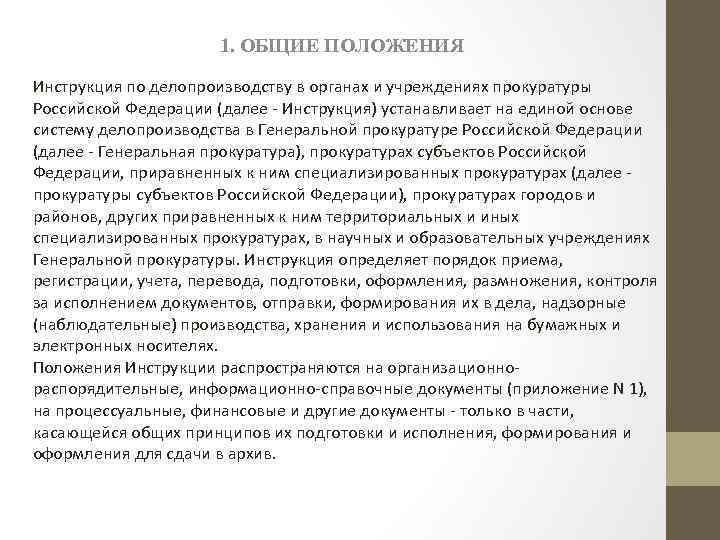 1. ОБЩИЕ ПОЛОЖЕНИЯ

Инструкция по делопроизводству в органах и учреждениях прокуратуры Российской Федерации (далее - Инструкция) устанавливает на единой основе систему делопроизводства в Генеральной прокуратуре Российской Федерации (далее - Генеральная прокуратура), прокуратурах субъектов Российской Федерации, приравненных к ним специализированных прокуратурах (далее - прокуратуры субъектов Российской Федерации), прокуратурах городов и районов, других приравненных к ним территориальных и иных специализированных прокуратурах, в научных и образовательных учреждениях Генеральной прокуратуры. Инструкция определяет порядок приема, регистрации, учета, перевода, подготовки, оформления, размножения, контроля за исполнением документов, отправки, формирования их в дела, надзорные (наблюдательные) производства, хранения и использования на бумажных и электронных носителях.
Положения Инструкции распространяются на организационно-распорядительные, информационно-справочные документы (приложение N 1), на процессуальные, финансовые и другие документы - только в части, касающейся общих принципов их подготовки и исполнения, формирования и оформления для сдачи в архив.